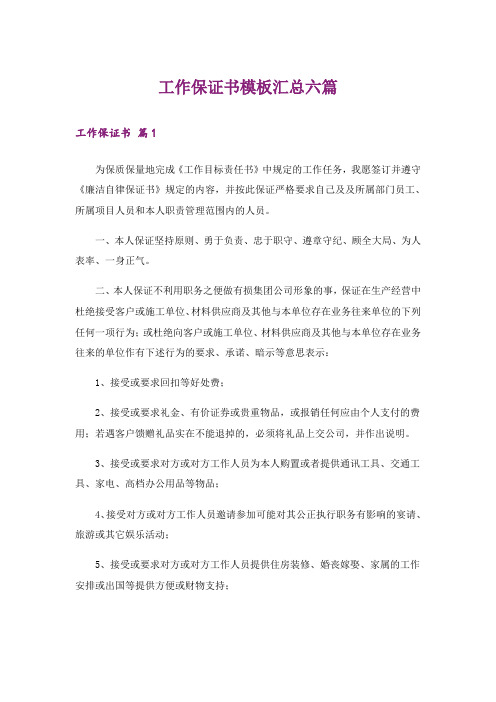 工作保证书模板汇总六篇

工作保证书 篇1

为保质保量地完成《工作目标责任书》中规定的工作任务，我愿签订并遵守《廉洁自律保证书》规定的内容，并按此保证严格要求自己及及所属部门员工、所属项目人员和本人职责管理范围内的人员。

一、本人保证坚持原则、勇于负责、忠于职守、遵章守纪、顾全大局、为人表率、一身正气。

二、本人保证不利用职务之便做有损集团公司形象的事，保证在生产经营中杜绝接受客户或施工单位、材料供应商及其他与本单位存在业务往来单位的下列任何一项行为；或杜绝向客户或施工单位、材料供应商及其他与本单位存在业务往来的单位作有下述行为的要求、承诺、暗示等意思表示：

1、接受或要求回扣等好处费；

2、接受或要求礼金、有价证券或贵重物品，或报销任何应由个人支付的费用；若遇客户馈赠礼品实在不能退掉的，必须将礼品上交公司，并作出说明。

3、接受或要求对方或对方工作人员为本人购置或者提供通讯工具、交通工具、家电、高档办公用品等物品；

4、接受对方或对方工作人员邀请参加可能对其公正执行职务有影响的宴请、旅游或其它娱乐活动；

5、接受或要求对方或对方工作人员提供住房装修、婚丧嫁娶、家属的工作安排或出国等提供方便或财物支持；